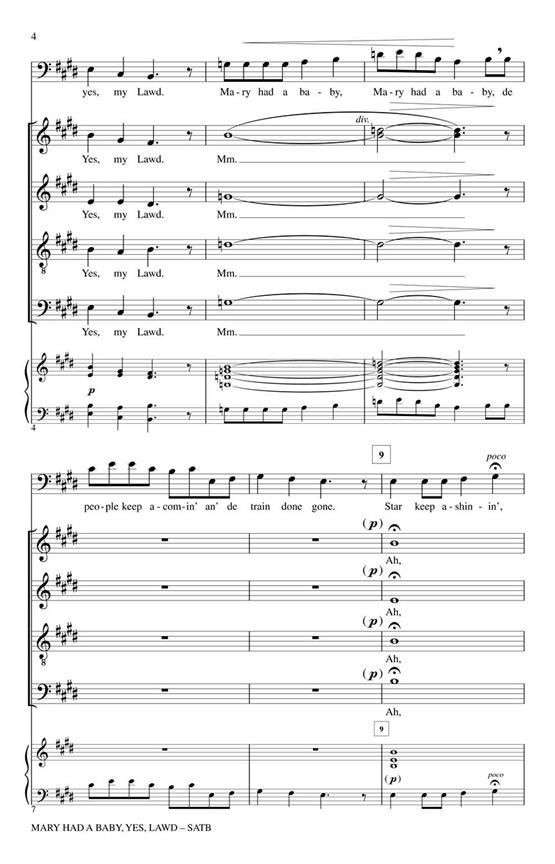 4

yes, my Lawd. Ma-ry had a ba-by, Ma-ry had a ba-by, de

div.

Yes, my Lawd. Mm.

Yes, my Lawd. Mm.

Yes, my Lawd. Mm.

Yes, my Lawd. Mm.

p

4

9

poco

peo-ple keep a-com-in' an' de train done gone. Star keep a-shin-in',

(p)

Ah,

(p)

Ah,

(p)

Ah,

(p)

Ah,

9

(p)

poco

7

MARY HAD A BABY, YES, LAWD – SATB